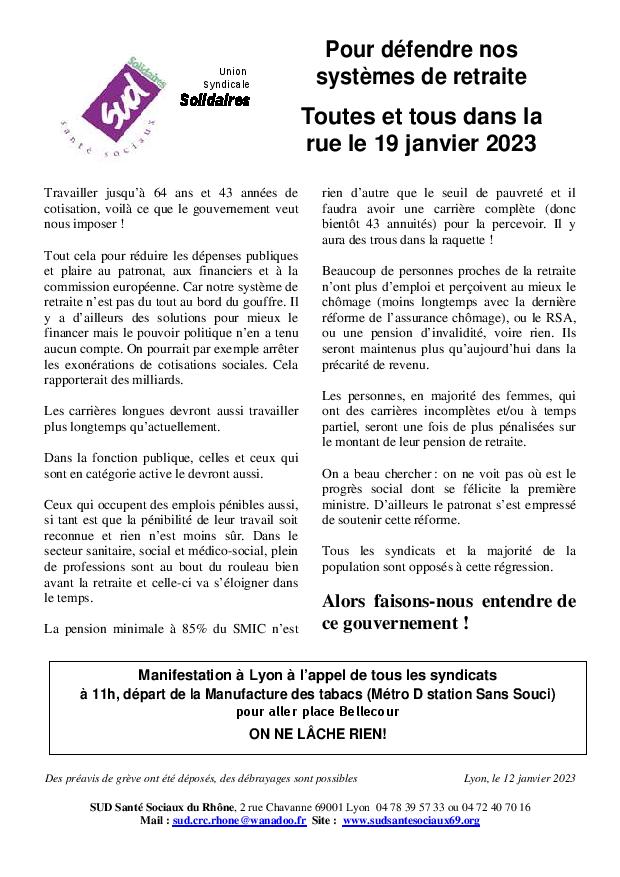 Solidaires
sud
santé sociaux

Union
Syndicale
Solidaires

Pour défendre nos systèmes de retraite

Toutes et tous dans la rue le 19 janvier 2023

Travailler jusqu'à 64 ans et 43 années de cotisation, voilà ce que le gouvernement veut nous imposer !

Tout cela pour réduire les dépenses publiques et plaire au patronat, aux financiers et à la commission européenne. Car notre système de retraite n'est pas du tout au bord du gouffre. Il y a d'ailleurs des solutions pour mieux le financer mais le pouvoir politique n'en a tenu aucun compte. On pourrait par exemple arrêter les exonérations de cotisations sociales. Cela rapporterait des milliards.

Les carrières longues devront aussi travailler plus longtemps qu'actuellement.

Dans la fonction publique, celles et ceux qui sont en catégorie active le devront aussi.

Ceux qui occupent des emplois pénibles aussi, si tant est que la pénibilité de leur travail soit reconnue et rien n'est moins sûr. Dans le secteur sanitaire, social et médico-social, plein de professions sont au bout du rouleau bien avant la retraite et celle-ci va s'éloigner dans le temps.

La pension minimale à 85% du SMIC n'est rien d'autre que le seuil de pauvreté et il faudra avoir une carrière complète (donc bientôt 43 annuités) pour la percevoir. Il y aura des trous dans la raquette !

Beaucoup de personnes proches de la retraite n'ont plus d'emploi et perçoivent au mieux le chômage (moins longtemps avec la dernière réforme de l'assurance chômage), ou le RSA, ou une pension d'invalidité, voire rien. Ils seront maintenus plus qu'aujourd'hui dans la précarité de revenu.

Les personnes, en majorité des femmes, qui ont des carrières incomplètes et/ou à temps partiel, seront une fois de plus pénalisées sur le montant de leur pension de retraite.

On a beau chercher : on ne voit pas où est le progrès social dont se félicite la première ministre. D'ailleurs le patronat s'est empressé de soutenir cette réforme.

Tous les syndicats et la majorité de la population sont opposés à cette régression.

Alors faisons-nous entendre de ce gouvernement !

Manifestation à Lyon à l'appel de tous les syndicats
à 11h, départ de la Manufacture des tabacs (Métro D station Sans Souci)
pour aller place Bellecour
ON NE LÂCHE RIEN!

Des préavis de grève ont été déposés, des débrayages sont possibles

Lyon, le 12 janvier 2023

SUD Santé Sociaux du Rhône, 2 rue Chavanne 69001 Lyon 04 78 39 57 33 ou 04 72 40 70 16
Mail : sud.crc.rhone@wanadoo.fr Site : www.sudsantesociaux69.org